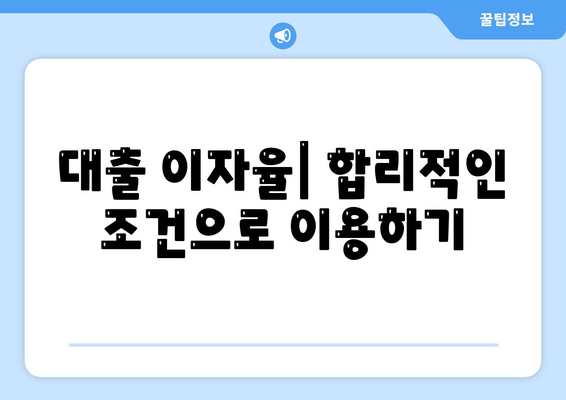 꿀팁정보

대출 이자율| 합리적인 조건으로 이용하기